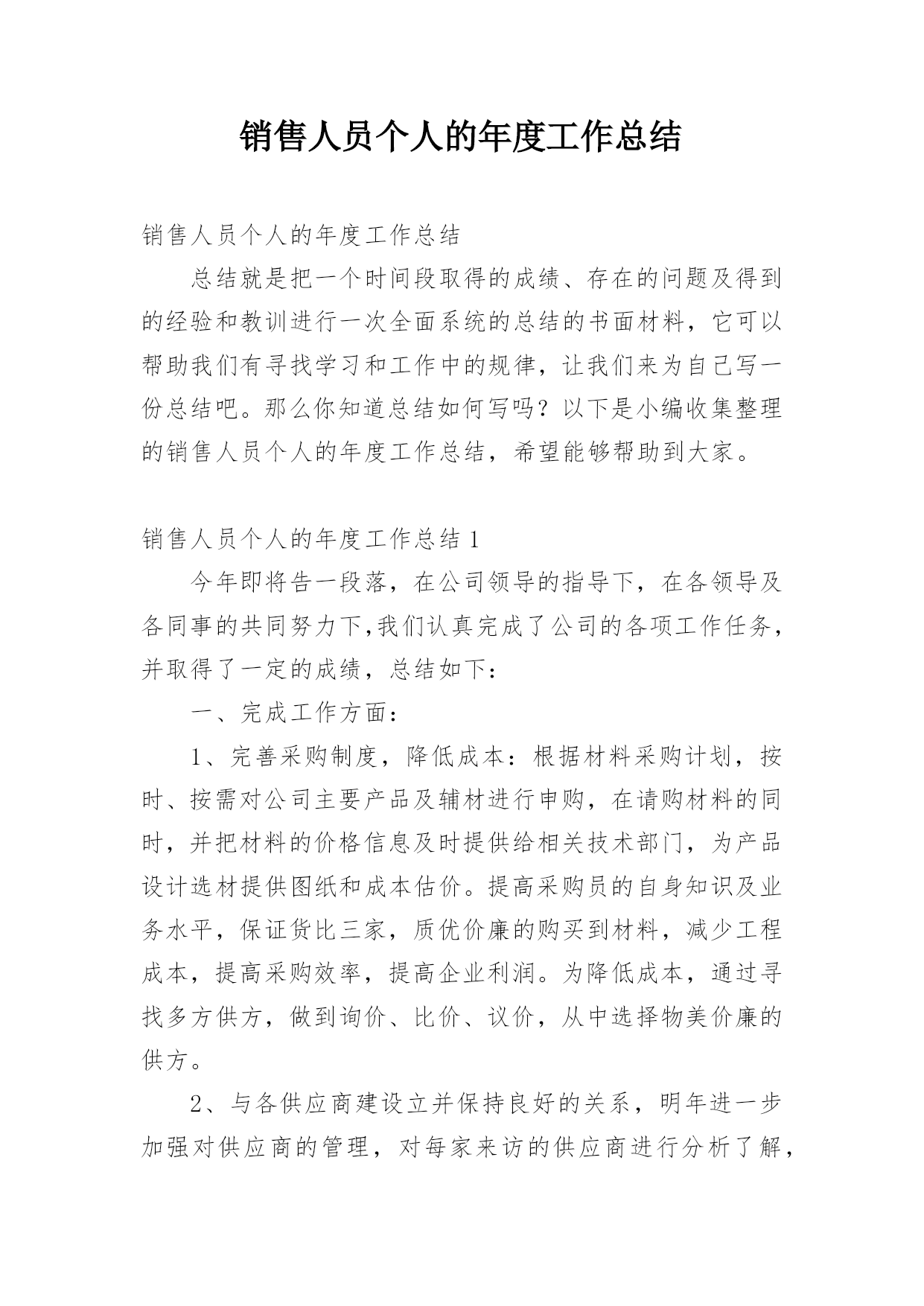 销售人员个人的年度工作总结

销售人员个人的年度工作总结

总结就是把一个时间段取得的成绩、存在的问题及得到的经验和教训进行一次全面系统的总结的书面材料，它可以帮助我们有寻找学习和工作中的规律，让我们来为自己写一份总结吧。那么你知道总结如何写吗？以下是小编收集整理的销售人员个人的年度工作总结，希望能够帮助到大家。

销售人员个人的年度工作总结 1

今年即将告一段落，在公司领导的指导下，在各领导及各同事的共同努力下,我们认真完成了公司的各项工作任务，并取得了一定的成绩，总结如下：

一、完成工作方面：

1、完善采购制度，降低成本：根据材料采购计划，按时、按需对公司主要产品及辅材进行申购，在请购材料的同时，并把材料的价格信息及时提供给相关技术部门，为产品设计选材提供图纸和成本估价。提高采购员的自身知识及业务水平，保证货比三家，质优价廉的购买到材料，减少工程成本，提高采购效率，提高企业利润。为降低成本，通过寻找多方供方，做到询价、比价、议价，从中选择物美价廉的供方。

2、与各供应商建设立并保持良好的关系，明年进一步加强对供应商的管理，对每家来访的供应商进行分析了解，